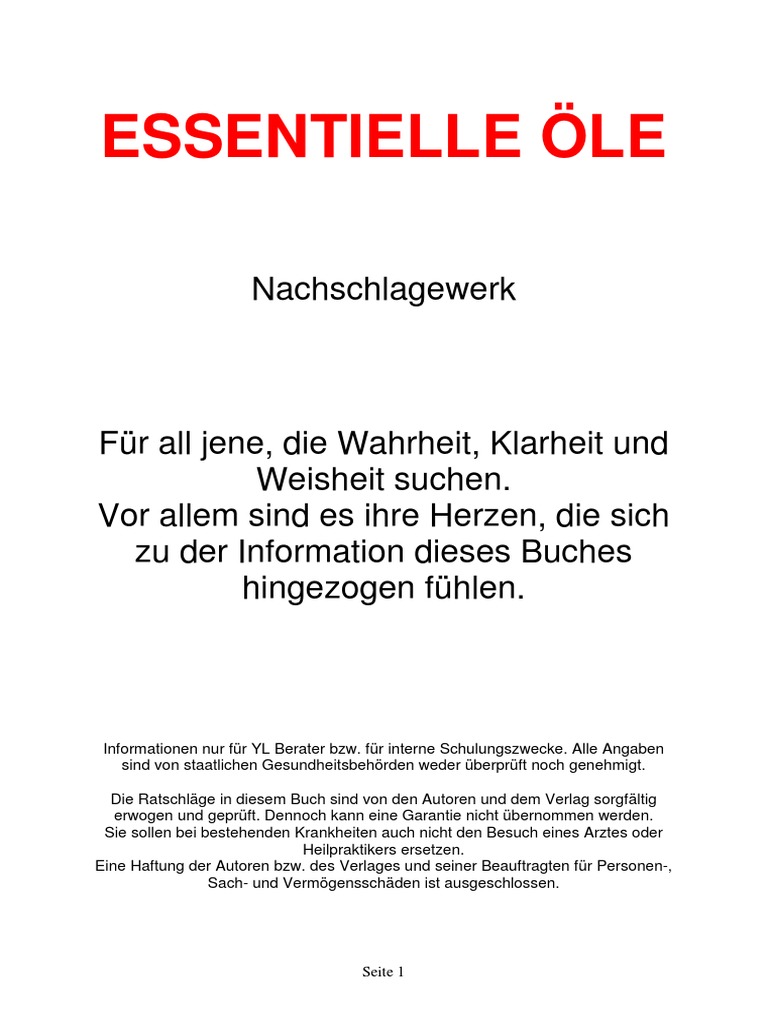 ESSENTIELLE ÖLE

Nachschlagewerk

Für all jene, die Wahrheit, Klarheit und Weisheit suchen.
Vor allem sind es ihre Herzen, die sich zu der Information dieses Buches hingezogen fühlen.

Informationen nur für YL Berater bzw. für interne Schulungszwecke. Alle Angaben sind von staatlichen Gesundheitsbehörden weder überprüft noch genehmigt.

Die Ratschläge in diesem Buch sind von den Autoren und dem Verlag sorgfältig erwogen und geprüft. Dennoch kann eine Garantie nicht übernommen werden. Sie sollen bei bestehenden Krankheiten auch nicht den Besuch eines Arztes oder Heilpraktikers ersetzen.
Eine Haftung der Autoren bzw. des Verlages und seiner Beauftragten für Personen-, Sach- und Vermögensschäden ist ausgeschlossen.

Seite 1